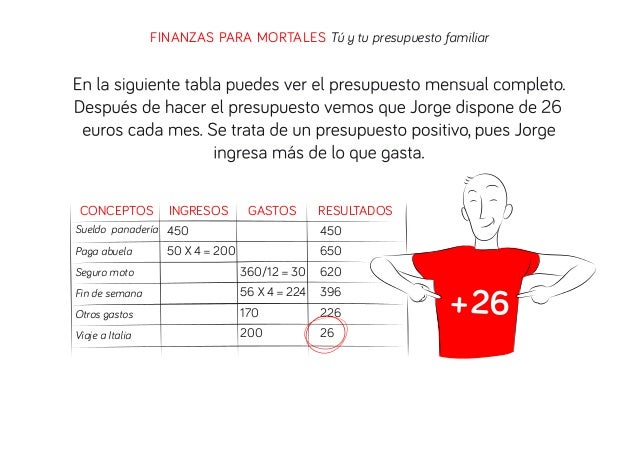 FINANZAS PARA MORTALES Tú y tu presupuesto familiar

En la siguiente tabla puedes ver el presupuesto mensual completo. Después de hacer el presupuesto vemos que Jorge dispone de 26 euros cada mes. Se trata de un presupuesto positivo, pues Jorge ingresa más de lo que gasta.

| CONCEPTOS | INGRESOS | GASTOS | RESULTADOS |
|---|---|---|---|
| Sueldo panadería | 450 | | 450 |
| Paga abuela | 50 X 4 = 200 | | 650 |
| Seguro moto | | 360/12 = 30 | 620 |
| Fin de semana | | 56 X 4 = 224 | 396 |
| Otros gastos | | 170 | 226 |
| Viaje a Italia | | 200 | 26 |

+26